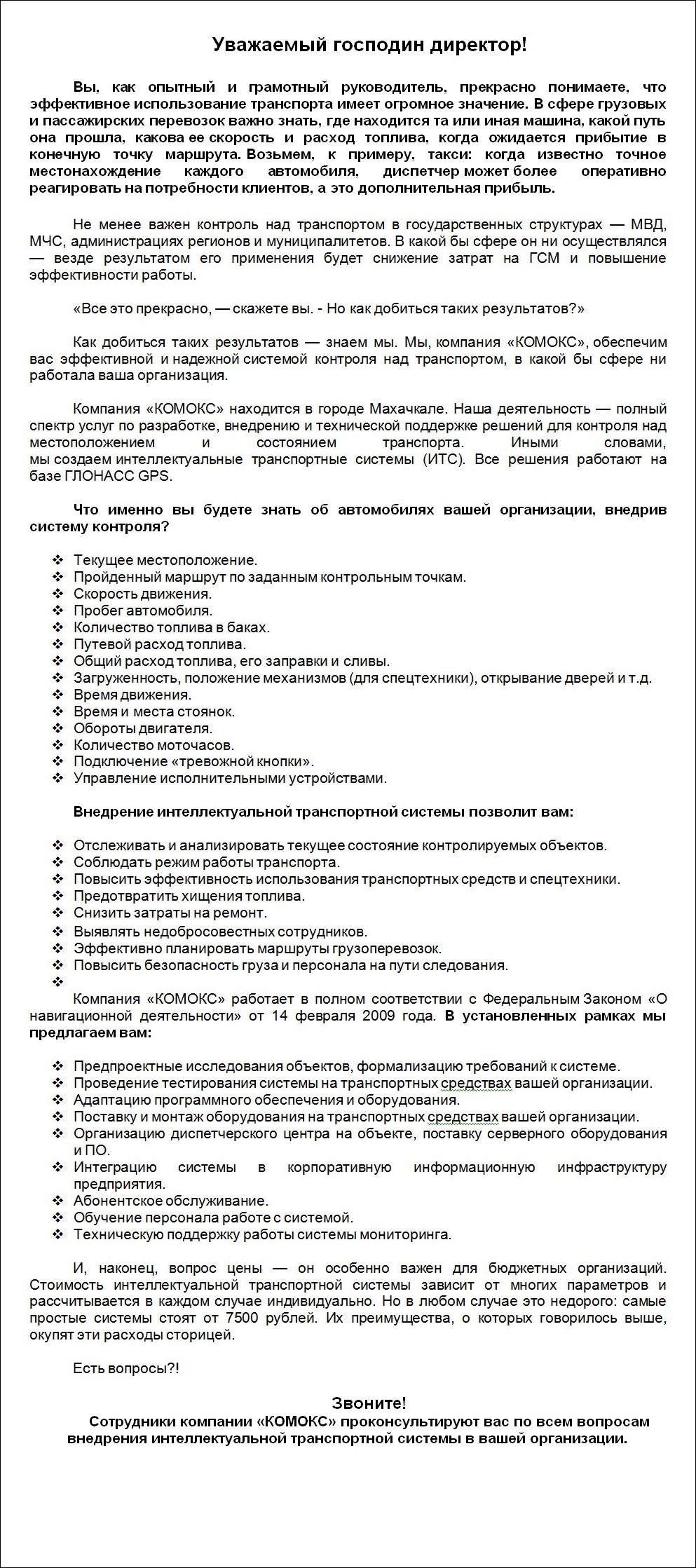 Уважаемый господин директор!

Вы, как опытный и грамотный руководитель, прекрасно понимаете, что эффективное использование транспорта имеет огромное значение. В сфере грузовых и пассажирских перевозок важно знать, где находится та или иная машина, какой путь она прошла, какова ее скорость и расход топлива, когда ожидается прибытие в конечную точку маршрута. Возьмем, к примеру, такси: когда известно точное местонахождение каждого автомобиля, диспетчер может более оперативно реагировать на потребности клиентов, а это дополнительная прибыль.

Не менее важен контроль над транспортом в государственных структурах — МВД, МЧС, администрациях регионов и муниципалитетов. В какой бы сфере он ни осуществлялся — везде результатом его применения будет снижение затрат на ГСМ и повышение эффективности работы.

«Все это прекрасно, — скажете вы. - Но как добиться таких результатов?»

Как добиться таких результатов — знаем мы. Мы, компания «КОМОКС», обеспечим вас эффективной и надежной системой контроля над транспортом, в какой бы сфере ни работала ваша организация.

Компания «КОМОКС» находится в городе Махачкале. Наша деятельность — полный спектр услуг по разработке, внедрению и технической поддержке решений для контроля над местоположением и состоянием транспорта. Иными словами, мы создаем интеллектуальные транспортные системы (ИТС). Все решения работают на базе ГЛОНАСС GPS.

Что именно вы будете знать об автомобилях вашей организации, внедрив систему контроля?

❖ Текущее местоположение.
❖ Пройденный маршрут по заданным контрольным точкам.
❖ Скорость движения.
❖ Пробег автомобиля.
❖ Количество топлива в баках.
❖ Путевой расход топлива.
❖ Общий расход топлива, его заправки и сливы.
❖ Загруженность, положение механизмов (для спецтехники), открывание дверей и т.д.
❖ Время движения.
❖ Время и места стоянок.
❖ Обороты двигателя.
❖ Количество моточасов.
❖ Подключение «тревожной кнопки».
❖ Управление исполнительными устройствами.

Внедрение интеллектуальной транспортной системы позволит вам:

❖ Отслеживать и анализировать текущее состояние контролируемых объектов.
❖ Соблюдать режим работы транспорта.
❖ Повысить эффективность использования транспортных средств и спецтехники.
❖ Предотвратить хищения топлива.
❖ Снизить затраты на ремонт.
❖ Выявлять недобросовестных сотрудников.
❖ Эффективно планировать маршруты грузоперевозок.
❖ Повысить безопасность груза и персонала на пути следования.
❖

Компания «КОМОКС» работает в полном соответствии с Федеральным Законом «О навигационной деятельности» от 14 февраля 2009 года. В установленных рамках мы предлагаем вам:

❖ Предпроектные исследования объектов, формализацию требований к системе.
❖ Проведение тестирования системы на транспортных средствах вашей организации.
❖ Адаптацию программного обеспечения и оборудования.
❖ Поставку и монтаж оборудования на транспортных средствах вашей организации.
❖ Организацию диспетчерского центра на объекте, поставку серверного оборудования и ПО.
❖ Интеграцию системы в корпоративную информационную инфраструктуру предприятия.
❖ Абонентское обслуживание.
❖ Обучение персонала работе с системой.
❖ Техническую поддержку работы системы мониторинга.

И, наконец, вопрос цены — он особенно важен для бюджетных организаций. Стоимость интеллектуальной транспортной системы зависит от многих параметров и рассчитывается в каждом случае индивидуально. Но в любом случае это недорого: самые простые системы стоят от 7500 рублей. Их преимущества, о которых говорилось выше, окупят эти расходы сторицей.

Есть вопросы?!

Звоните!
Сотрудники компании «КОМОКС» проконсультируют вас по всем вопросам внедрения интеллектуальной транспортной системы в вашей организации.